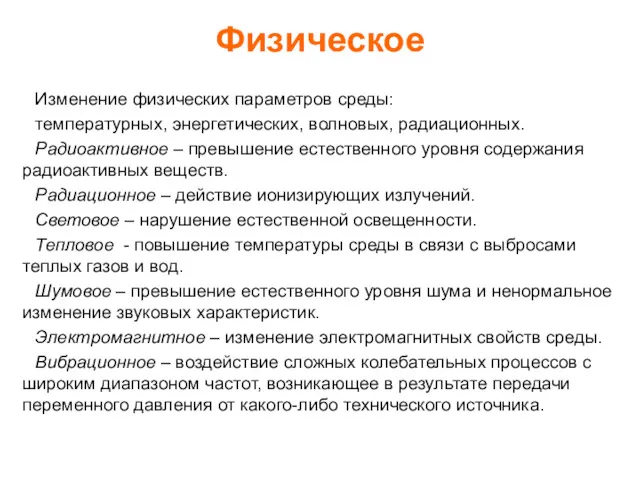 Физическое

Изменение физических параметров среды:

температурных, энергетических, волновых, радиационных.

Радиоактивное – превышение естественного уровня содержания радиоактивных веществ.

Радиационное – действие ионизирующих излучений.

Световое – нарушение естественной освещенности.

Тепловое - повышение температуры среды в связи с выбросами теплых газов и вод.

Шумовое – превышение естественного уровня шума и ненормальное изменение звуковых характеристик.

Электромагнитное – изменение электромагнитных свойств среды.

Вибрационное – воздействие сложных колебательных процессов с широким диапазоном частот, возникающее в результате передачи переменного давления от какого-либо технического источника.